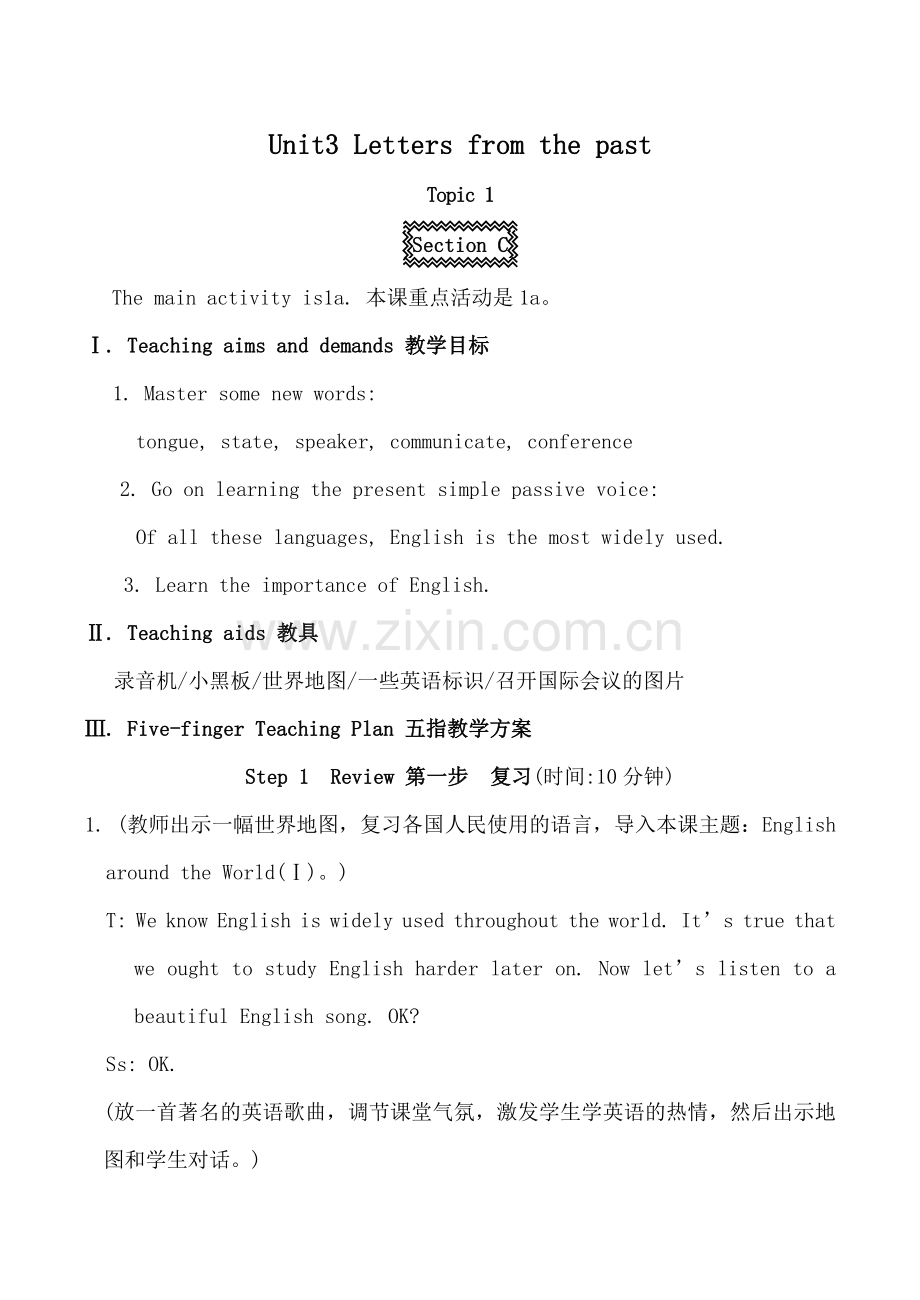 Unit3 Letters from the past

Topic 1

Section C

The main activity is1a. 本课重点活动是1a。

Ⅰ. Teaching aims and demands 教学目标

1. Master some new words:

tongue, state, speaker, communicate, conference

2. Go on learning the present simple passive voice:

Of all these languages, English is the most widely used.

3. Learn the importance of English.

Ⅱ. Teaching aids 教具

录音机/小黑板/世界地图/一些英语标识/召开国际会议的图片

Ⅲ. Five-finger Teaching Plan 五指教学方案

Step 1 Review 第一步 复习(时间:10分钟)

1. (教师出示一幅世界地图，复习各国人民使用的语言，导入本课主题：English around the World(Ⅰ)。)

T: We know English is widely used throughout the world. It's true that we ought to study English harder later on. Now let's listen to a beautiful English song. OK?

Ss: OK.

(放一首著名的英语歌曲，调节课堂气氛，激发学生学英语的热情，然后出示地图和学生对话。)

www.zixin.com.cn